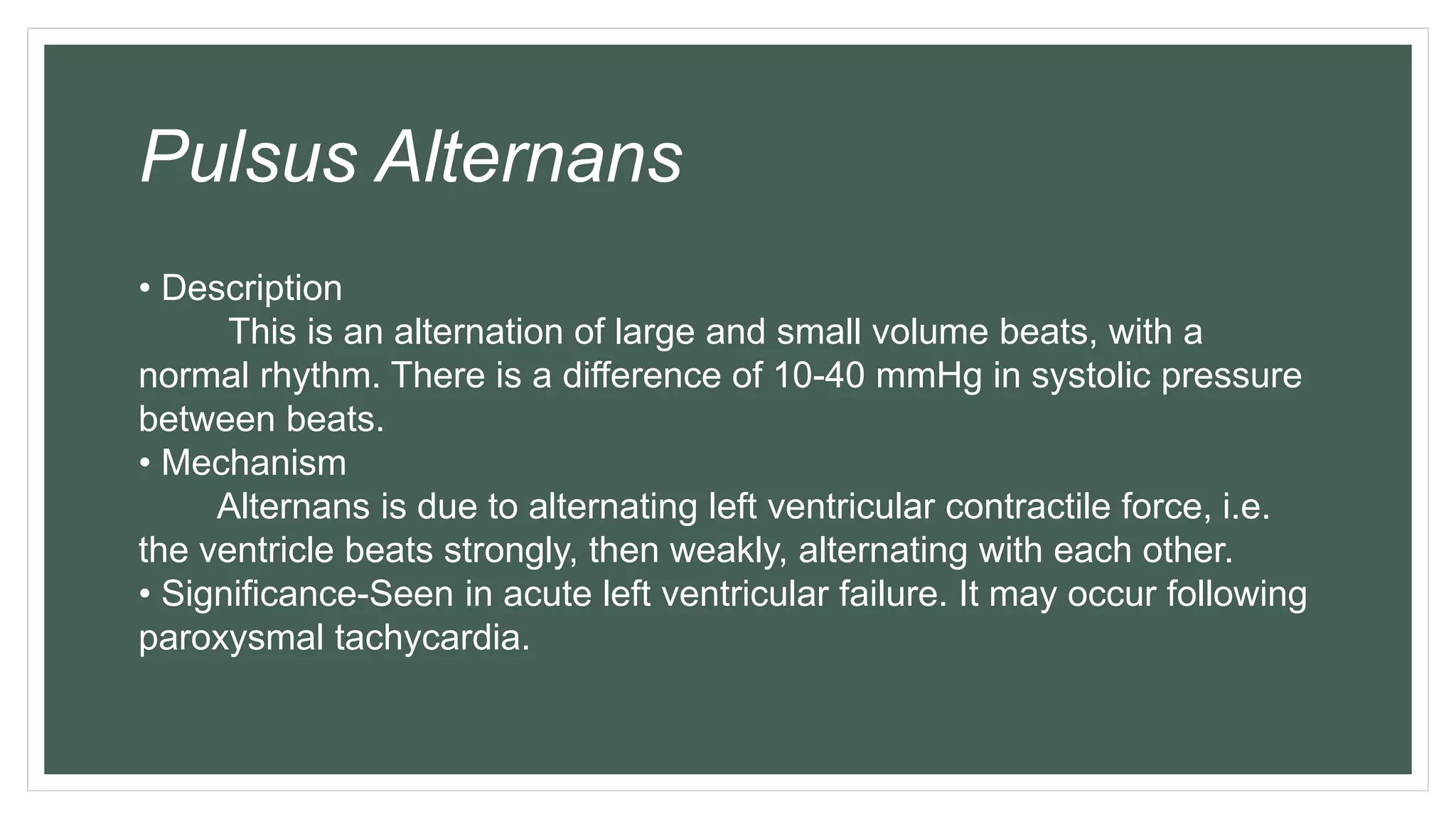 Pulsus Alternans

• Description

This is an alternation of large and small volume beats, with a normal rhythm. There is a difference of 10-40 mmHg in systolic pressure between beats.

• Mechanism

Alternans is due to alternating left ventricular contractile force, i.e. the ventricle beats strongly, then weakly, alternating with each other.

• Significance-Seen in acute left ventricular failure. It may occur following paroxysmal tachycardia.